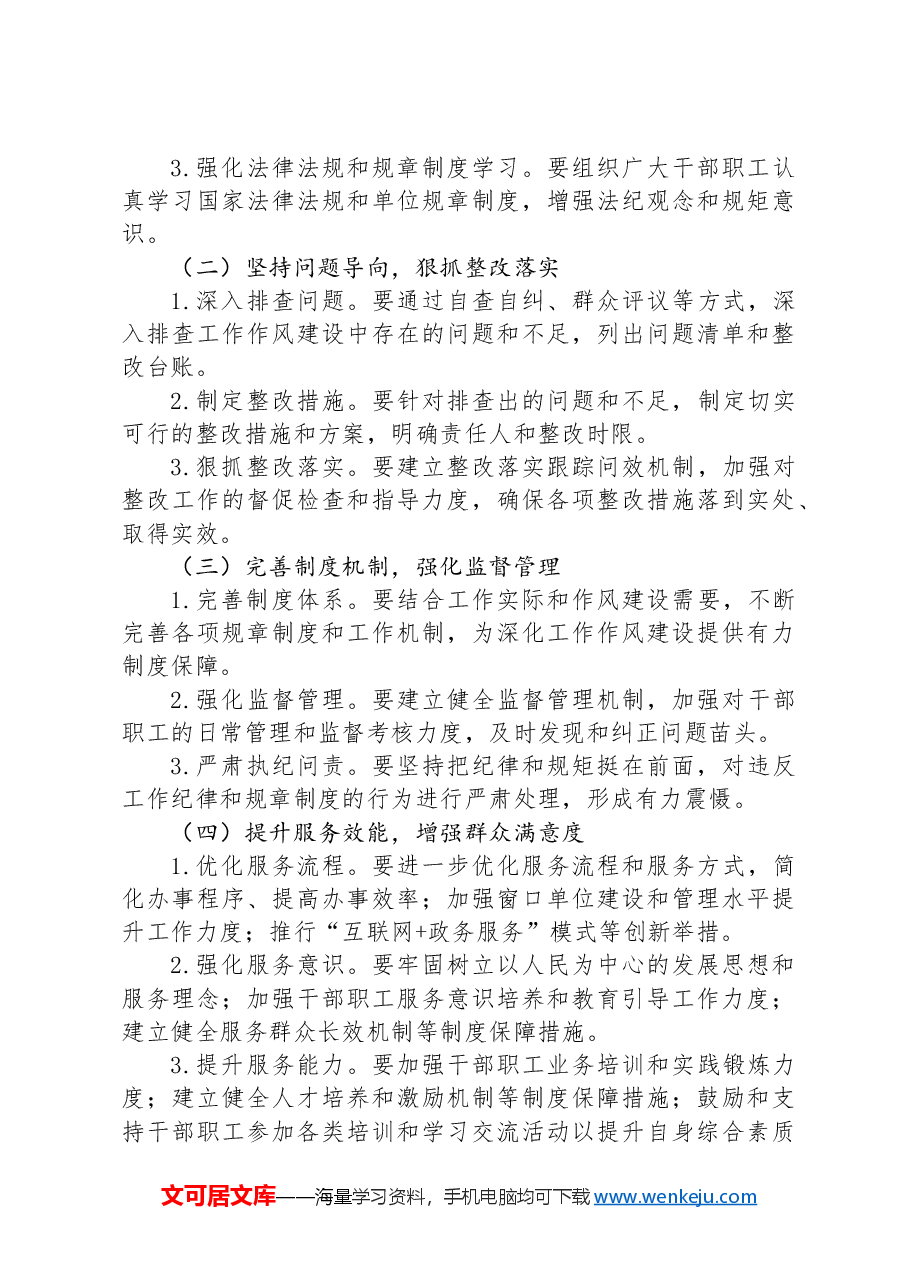 3.强化法律法规和规章制度学习。要组织广大干部职工认真学习国家法律法规和单位规章制度，增强法纪观念和规矩意识。

（二）坚持问题导向，狠抓整改落实

1.深入排查问题。要通过自查自纠、群众评议等方式，深入排查工作作风建设中存在的问题和不足，列出问题清单和整改台账。

2.制定整改措施。要针对排查出的问题和不足，制定切实可行的整改措施和方案，明确责任人和整改时限。

3.狠抓整改落实。要建立整改落实跟踪问效机制，加强对整改工作的督促检查和指导力度，确保各项整改措施落到实处、取得实效。

（三）完善制度机制，强化监督管理

1.完善制度体系。要结合工作实际和作风建设需要，不断完善各项规章制度和工作机制，为深化工作作风建设提供有力制度保障。

2.强化监督管理。要建立健全监督管理机制，加强对干部职工的日常管理和监督考核力度，及时发现和纠正问题苗头。

3.严肃执纪问责。要坚持把纪律和规矩挺在前面，对违反工作纪律和规章制度的行为进行严肃处理，形成有力震慑。

（四）提升服务效能，增强群众满意度

1.优化服务流程。要进一步优化服务流程和服务方式，简化办事程序、提高办事效率；加强窗口单位建设和管理水平提升工作力度；推行“互联网+政务服务”模式等创新举措。

2.强化服务意识。要牢固树立以人民为中心的发展思想和服务理念；加强干部职工服务意识培养和教育引导工作力度；建立健全服务群众长效机制等制度保障措施。

3.提升服务能力。要加强干部职工业务培训和实践锻炼力度；建立健全人才培养和激励机制等制度保障措施；鼓励和支持干部职工参加各类培训和学习交流活动以提升自身综合素质

文可居文库——海量学习资料，手机电脑均可下载www.wenkeju.com